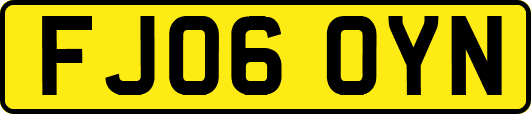 FJ06 OYN